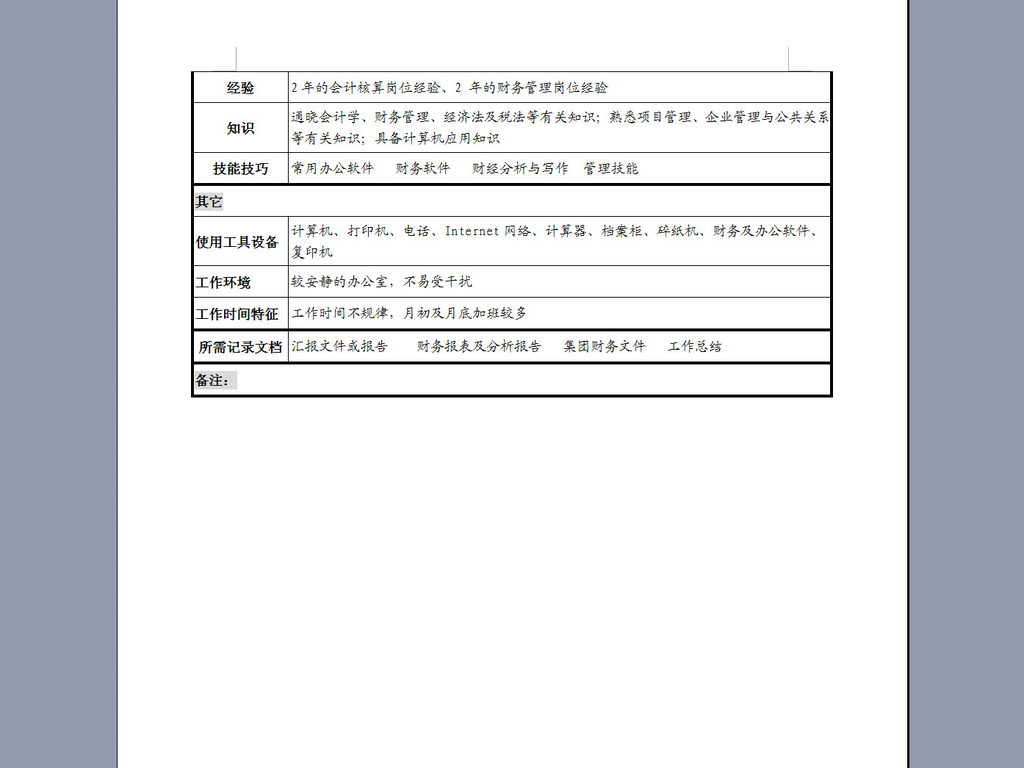 | 经验 | 2 年的会计核算岗位经验、2 年的财务管理岗位经验 |
|---|---|
| 知识 | 通晓会计学、财务管理、经济法及税法等有关知识；熟悉项目管理、企业管理与公共关系等有关知识；具备计算机应用知识 |
| 技能技巧 | 常用办公软件　财务软件　财经分析与写作　管理技能 |
| 其它 | |
| 使用工具设备 | 计算机、打印机、电话、Internet 网络、计算器、档案柜、碎纸机、财务及办公软件、复印机 |
| 工作环境 | 较安静的办公室，不易受干扰 |
| 工作时间特征 | 工作时间不规律，月初及月底加班较多 |
| 所需记录文档 | 汇报文件或报告　财务报表及分析报告　集团财务文件　工作总结 |
| 备注： | |